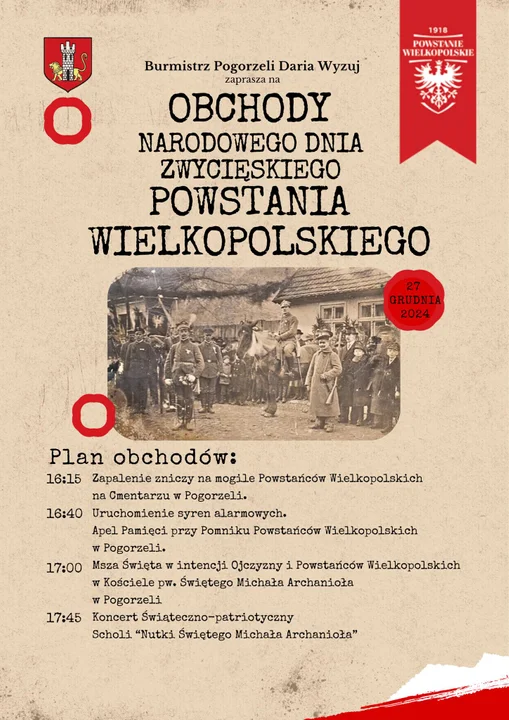 1918
POWSTANIE WIELKOPOLSKIE

Burmistrz Pogorzeli Daria Wyzuj
zaprasza na

OBCHODY
NARODOWEGO DNIA ZWYCIĘSKIEGO
POWSTANIA WIELKOPOLSKIEGO

27 GRUDNIA 2024

Plan obchodów:

16:15 Zapalenie zniczy na mogile Powstańców Wielkopolskich na Cmentarzu w Pogorzeli.

16:40 Uruchomienie syren alarmowych.
Apel Pamięci przy Pomniku Powstańców Wielkopolskich w Pogorzeli.

17:00 Msza Święta w intencji Ojczyzny i Powstańców Wielkopolskich w Kościele pw. Świętego Michała Archanioła w Pogorzeli

17:45 Koncert Świąteczno-patriotyczny
Scholi "Nutki Świętego Michała Archanioła"